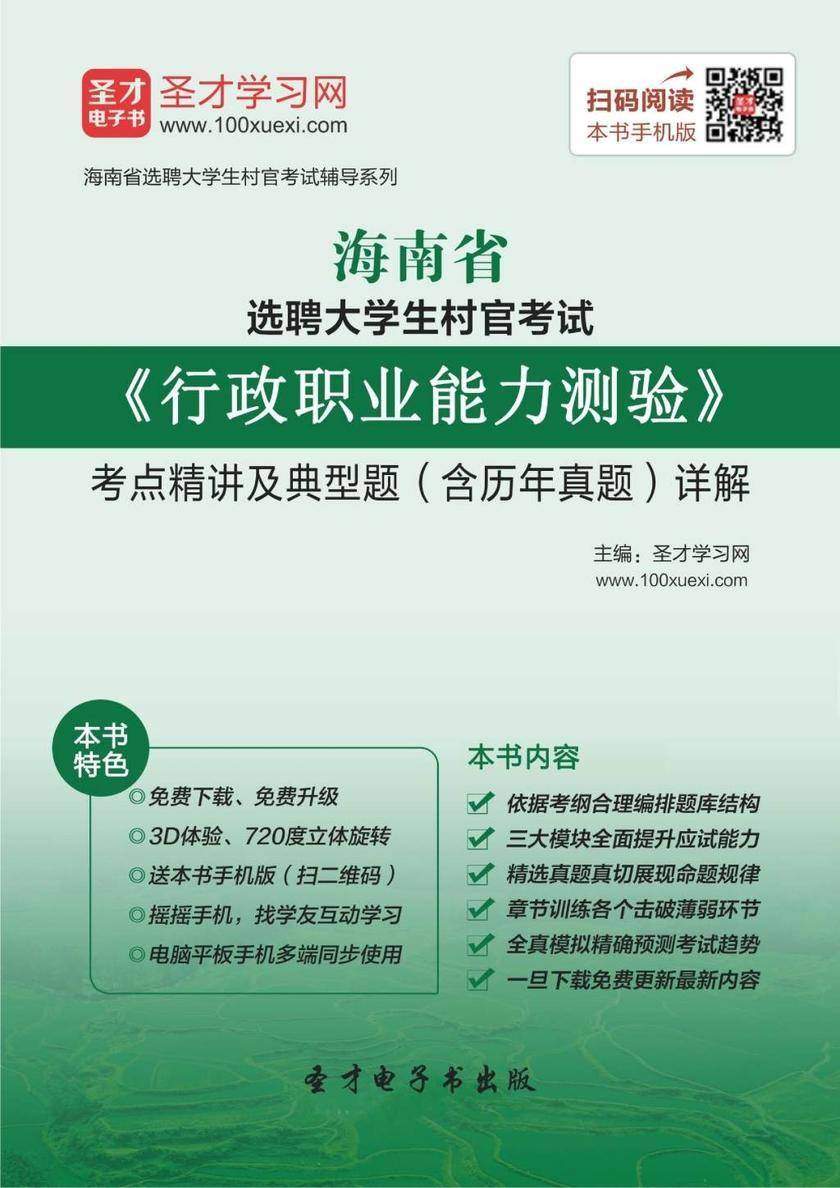 圣才
电子书
圣才学习网
www.100xuexi.com

扫码阅读
本书手机版

海南省选聘大学生村官考试辅导系列

海南省
选聘大学生村官考试
《行政职业能力测验》
考点精讲及典型题（含历年真题）详解

主编：圣才学习网
www.100xuexi.com

本书特色
◎免费下载、免费升级
◎3D体验、720度立体旋转
◎送本书手机版（扫二维码）
◎摇摇手机，找学友互动学习
◎电脑平板手机多端同步使用

本书内容
依据考纲合理编排题库结构
三大模块全面提升应试能力
精选真题真切展现命题规律
章节训练各个击破薄弱环节
全真模拟精确预测考试趋势
一旦下载免费更新最新内容

圣才电子书出版